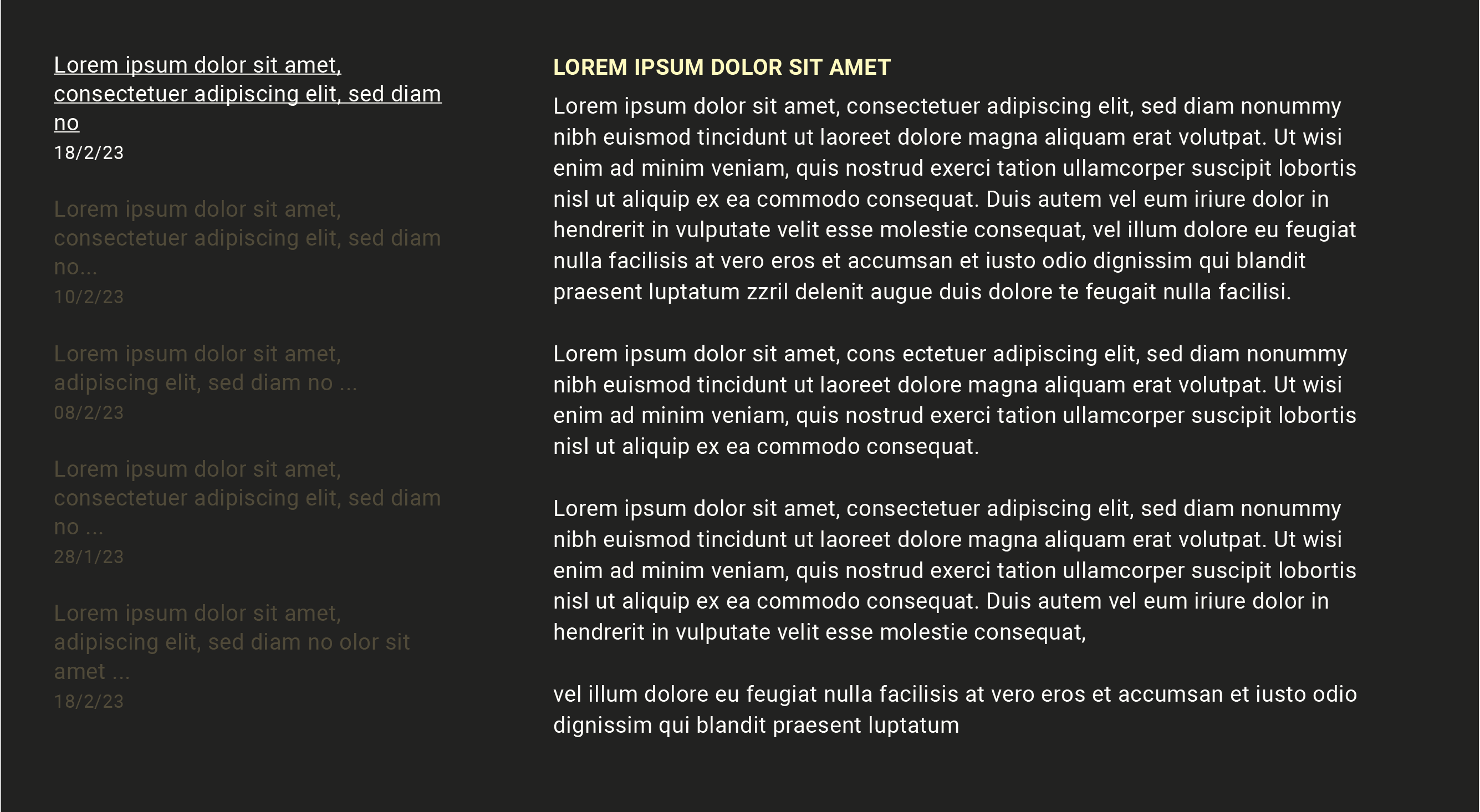 Lorem ipsum dolor sit amet, consectetuer adipiscing elit, sed diam no
18/2/23

Lorem ipsum dolor sit amet, consectetuer adipiscing elit, sed diam no...
10/2/23

Lorem ipsum dolor sit amet, adipiscing elit, sed diam no ...
08/2/23

Lorem ipsum dolor sit amet, consectetuer adipiscing elit, sed diam no ...
28/1/23

Lorem ipsum dolor sit amet, adipiscing elit, sed diam no olor sit amet ...
18/2/23

LOREM IPSUM DOLOR SIT AMET

Lorem ipsum dolor sit amet, consectetuer adipiscing elit, sed diam nonummy nibh euismod tincidunt ut laoreet dolore magna aliquam erat volutpat. Ut wisi enim ad minim veniam, quis nostrud exerci tation ullamcorper suscipit lobortis nisl ut aliquip ex ea commodo consequat. Duis autem vel eum iriure dolor in hendrerit in vulputate velit esse molestie consequat, vel illum dolore eu feugiat nulla facilisis at vero eros et accumsan et iusto odio dignissim qui blandit praesent luptatum zzril delenit augue duis dolore te feugait nulla facilisi.

Lorem ipsum dolor sit amet, cons ectetuer adipiscing elit, sed diam nonummy nibh euismod tincidunt ut laoreet dolore magna aliquam erat volutpat. Ut wisi enim ad minim veniam, quis nostrud exerci tation ullamcorper suscipit lobortis nisl ut aliquip ex ea commodo consequat.

Lorem ipsum dolor sit amet, consectetuer adipiscing elit, sed diam nonummy nibh euismod tincidunt ut laoreet dolore magna aliquam erat volutpat. Ut wisi enim ad minim veniam, quis nostrud exerci tation ullamcorper suscipit lobortis nisl ut aliquip ex ea commodo consequat. Duis autem vel eum iriure dolor in hendrerit in vulputate velit esse molestie consequat,

vel illum dolore eu feugiat nulla facilisis at vero eros et accumsan et iusto odio dignissim qui blandit praesent luptatum